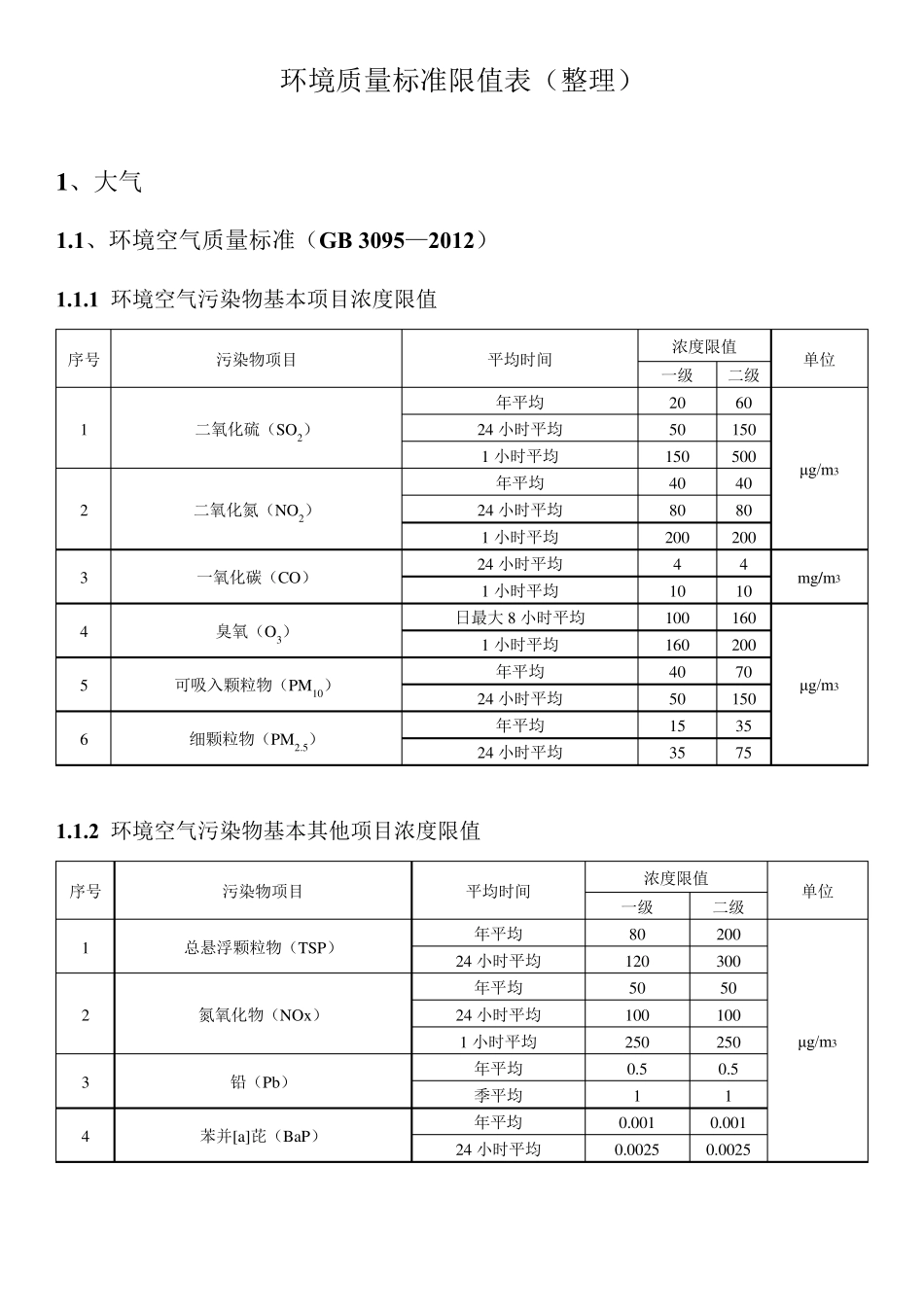 环境质量标准限值表（整理）

1、大气

1.1、环境空气质量标准（GB 3095—2012）

1.1.1 环境空气污染物基本项目浓度限值

| 序号 | 污染物项目 | 平均时间 | 浓度限值 一级 | 浓度限值 二级 | 单位 |
|---|---|---|---|---|---|
| 1 | 二氧化硫（$SO_2$） | 年平均 | 20 | 60 | μg/m3 |
| | | 24 小时平均 | 50 | 150 | |
| | | 1 小时平均 | 150 | 500 | |
| 2 | 二氧化氮（$NO_2$） | 年平均 | 40 | 40 | |
| | | 24 小时平均 | 80 | 80 | |
| | | 1 小时平均 | 200 | 200 | |
| 3 | 一氧化碳（CO） | 24 小时平均 | 4 | 4 | mg/m3 |
| | | 1 小时平均 | 10 | 10 | |
| 4 | 臭氧（$O_3$） | 日最大 8 小时平均 | 100 | 160 | μg/m3 |
| | | 1 小时平均 | 160 | 200 | |
| 5 | 可吸入颗粒物（$PM_{10}$） | 年平均 | 40 | 70 | |
| | | 24 小时平均 | 50 | 150 | |
| 6 | 细颗粒物（$PM_{2.5}$） | 年平均 | 15 | 35 | |
| | | 24 小时平均 | 35 | 75 | |

1.1.2 环境空气污染物基本其他项目浓度限值

| 序号 | 污染物项目 | 平均时间 | 浓度限值 一级 | 浓度限值 二级 | 单位 |
|---|---|---|---|---|---|
| 1 | 总悬浮颗粒物（TSP） | 年平均 | 80 | 200 | μg/m3 |
| | | 24 小时平均 | 120 | 300 | |
| 2 | 氮氧化物（NOx） | 年平均 | 50 | 50 | |
| | | 24 小时平均 | 100 | 100 | |
| | | 1 小时平均 | 250 | 250 | |
| 3 | 铅（Pb） | 年平均 | 0.5 | 0.5 | |
| | | 季平均 | 1 | 1 | |
| 4 | 苯并[a]芘（BaP） | 年平均 | 0.001 | 0.001 | |
| | | 24 小时平均 | 0.0025 | 0.0025 | |